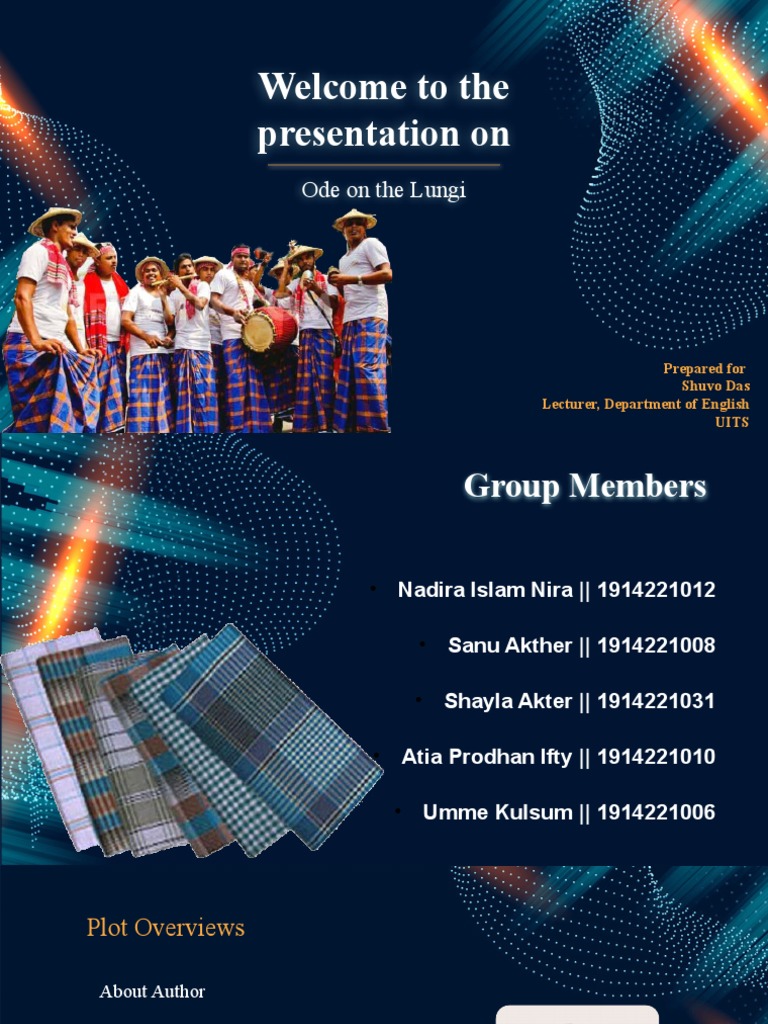 Welcome to the presentation on

Ode on the Lungi

Prepared for
Shuvo Das
Lecturer, Department of English
UITS

Group Members

• Nadira Islam Nira || 1914221012

• Sanu Akther || 1914221008

• Shayla Akter || 1914221031

• Atia Prodhan Ifty || 1914221010

• Umme Kulsum || 1914221006

Plot Overviews

About Author